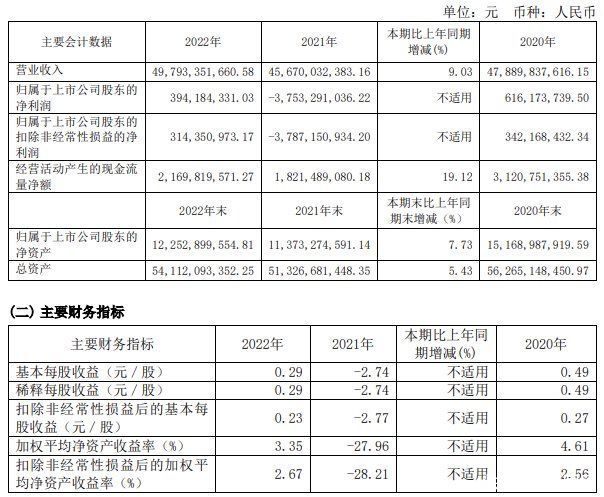 单位：元 币种：人民币

| 主要会计数据 | 2022年 | 2021年 | 本期比上年同期增减(%) | 2020年 |
|---|---|---|---|---|
| 营业收入 | 49,793,351,660.58 | 45,670,032,383.16 | 9.03 | 47,889,837,616.15 |
| 归属于上市公司股东的净利润 | 394,184,331.03 | -3,753,291,036.22 | 不适用 | 616,173,739.50 |
| 归属于上市公司股东的扣除非经常性损益的净利润 | 314,350,973.17 | -3,787,150,934.20 | 不适用 | 342,168,432.34 |
| 经营活动产生的现金流量净额 | 2,169,819,571.27 | 1,821,489,080.18 | 19.12 | 3,120,751,355.38 |
| | 2022年末 | 2021年末 | 本期末比上年同期末增减（%） | 2020年末 |
| 归属于上市公司股东的净资产 | 12,252,899,554.81 | 11,373,274,591.14 | 7.73 | 15,168,987,919.59 |
| 总资产 | 54,112,093,352.25 | 51,326,681,448.35 | 5.43 | 56,265,148,450.97 |

(二) 主要财务指标

| 主要财务指标 | 2022年 | 2021年 | 本期比上年同期增减(%) | 2020年 |
|---|---|---|---|---|
| 基本每股收益（元／股） | 0.29 | -2.74 | 不适用 | 0.49 |
| 稀释每股收益（元／股） | 0.29 | -2.74 | 不适用 | 0.49 |
| 扣除非经常性损益后的基本每股收益（元／股） | 0.23 | -2.77 | 不适用 | 0.27 |
| 加权平均净资产收益率（%） | 3.35 | -27.96 | 不适用 | 4.61 |
| 扣除非经常性损益后的加权平均净资产收益率（%） | 2.67 | -28.21 | 不适用 | 2.56 |